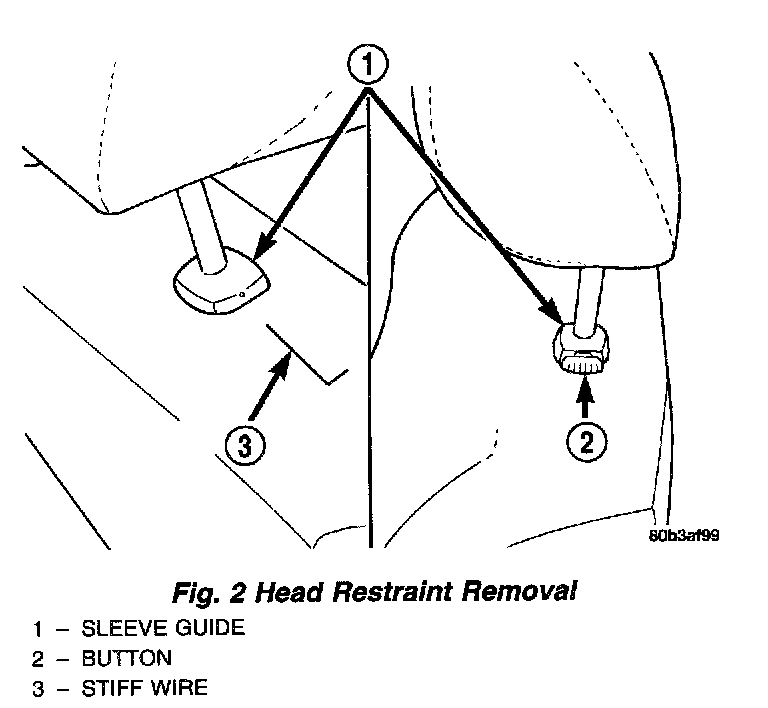 1

3

2

80b3af99

Fig. 2 Head Restraint Removal

1 – SLEEVE GUIDE
2 – BUTTON
3 – STIFF WIRE